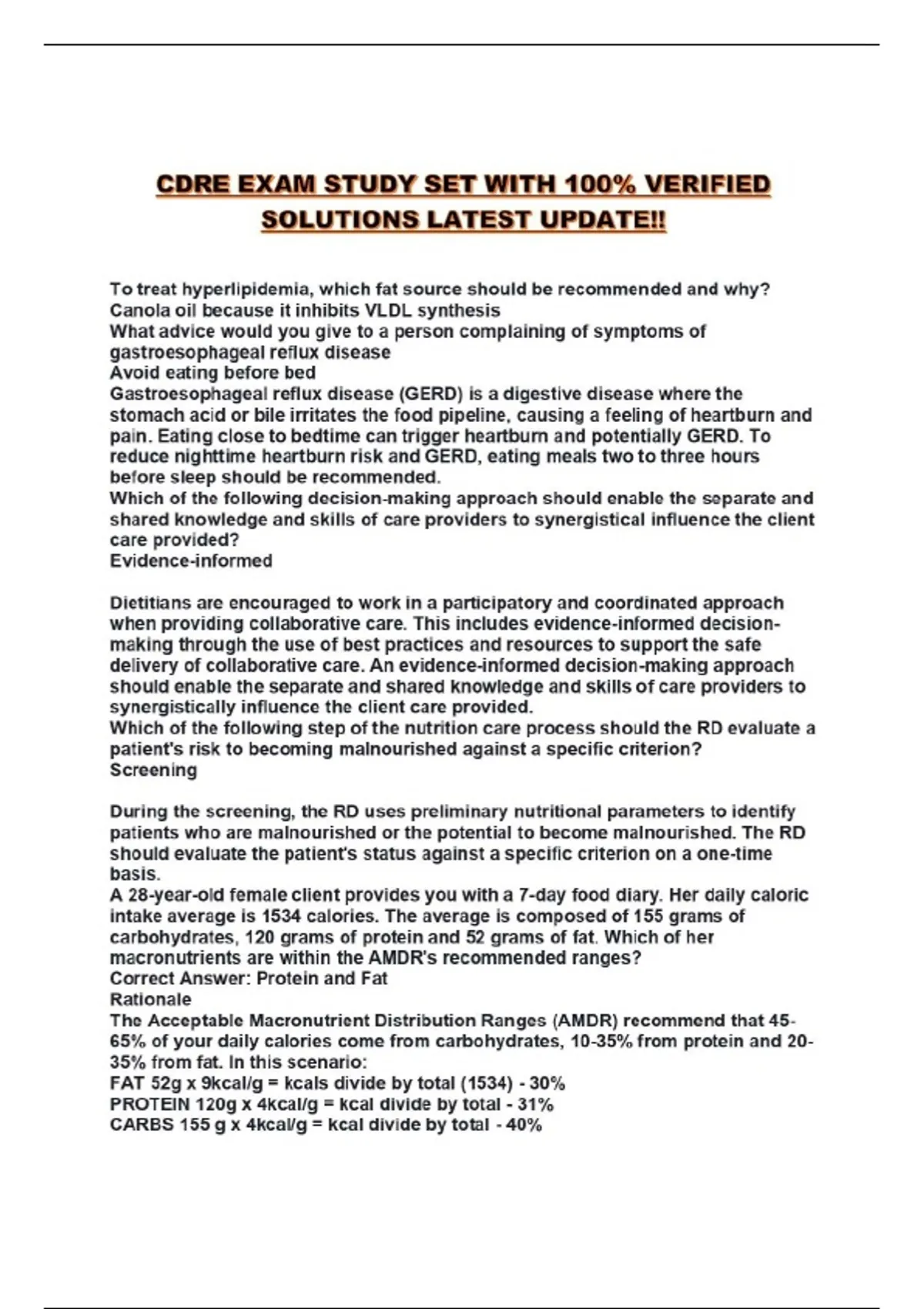 CDRE EXAM STUDY SET WITH 100% VERIFIED SOLUTIONS LATEST UPDATE!!

To treat hyperlipidemia, which fat source should be recommended and why?
Canola oil because it inhibits VLDL synthesis
What advice would you give to a person complaining of symptoms of gastroesophageal reflux disease
Avoid eating before bed
Gastroesophageal reflux disease (GERD) is a digestive disease where the stomach acid or bile irritates the food pipeline, causing a feeling of heartburn and pain. Eating close to bedtime can trigger heartburn and potentially GERD. To reduce nighttime heartburn risk and GERD, eating meals two to three hours before sleep should be recommended.
Which of the following decision-making approach should enable the separate and shared knowledge and skills of care providers to synergistical influence the client care provided?
Evidence-informed

Dietitians are encouraged to work in a participatory and coordinated approach when providing collaborative care. This includes evidence-informed decision-making through the use of best practices and resources to support the safe delivery of collaborative care. An evidence-informed decision-making approach should enable the separate and shared knowledge and skills of care providers to synergistically influence the client care provided.
Which of the following step of the nutrition care process should the RD evaluate a patient's risk to becoming malnourished against a specific criterion?
Screening

During the screening, the RD uses preliminary nutritional parameters to identify patients who are malnourished or the potential to become malnourished. The RD should evaluate the patient's status against a specific criterion on a one-time basis.
A 28-year-old female client provides you with a 7-day food diary. Her daily caloric intake average is 1534 calories. The average is composed of 155 grams of carbohydrates, 120 grams of protein and 52 grams of fat. Which of her macronutrients are within the AMDR's recommended ranges?
Correct Answer: Protein and Fat
Rationale
The Acceptable Macronutrient Distribution Ranges (AMDR) recommend that 45-65% of your daily calories come from carbohydrates, 10-35% from protein and 20-35% from fat. In this scenario:
FAT 52g x 9kcal/g = kcals divide by total (1534) - 30%
PROTEIN 120g x 4kcal/g = kcal divide by total - 31%
CARBS 155 g x 4kcal/g = kcal divide by total - 40%